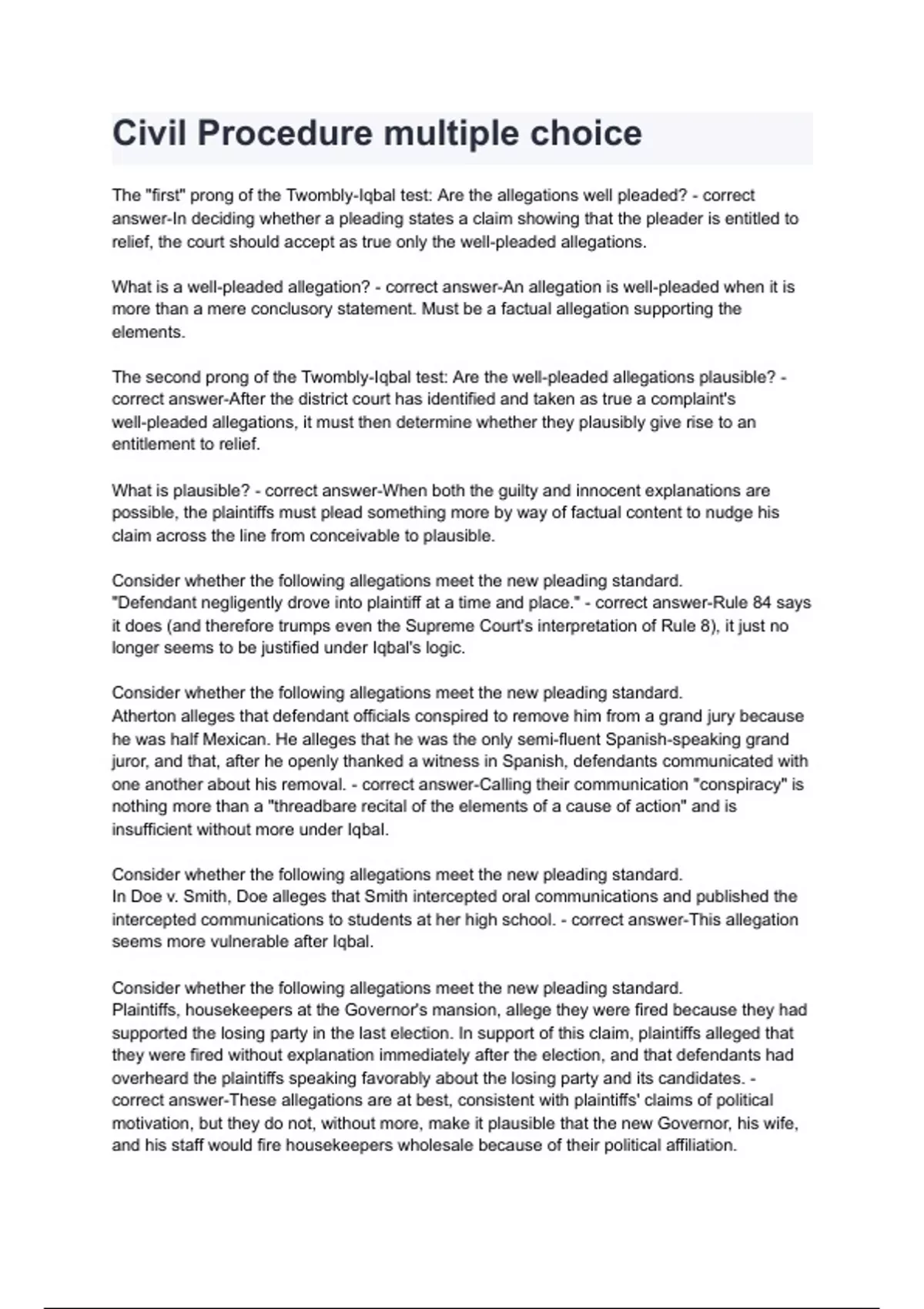 Civil Procedure multiple choice

The "first" prong of the Twombly-Iqbal test: Are the allegations well pleaded? - correct answer-In deciding whether a pleading states a claim showing that the pleader is entitled to relief, the court should accept as true only the well-pleaded allegations.

What is a well-pleaded allegation? - correct answer-An allegation is well-pleaded when it is more than a mere conclusory statement. Must be a factual allegation supporting the elements.

The second prong of the Twombly-Iqbal test: Are the well-pleaded allegations plausible? - correct answer-After the district court has identified and taken as true a complaint's well-pleaded allegations, it must then determine whether they plausibly give rise to an entitlement to relief.

What is plausible? - correct answer-When both the guilty and innocent explanations are possible, the plaintiffs must plead something more by way of factual content to nudge his claim across the line from conceivable to plausible.

Consider whether the following allegations meet the new pleading standard.
"Defendant negligently drove into plaintiff at a time and place." - correct answer-Rule 84 says it does (and therefore trumps even the Supreme Court's interpretation of Rule 8), it just no longer seems to be justified under Iqbal's logic.

Consider whether the following allegations meet the new pleading standard.
Atherton alleges that defendant officials conspired to remove him from a grand jury because he was half Mexican. He alleges that he was the only semi-fluent Spanish-speaking grand juror, and that, after he openly thanked a witness in Spanish, defendants communicated with one another about his removal. - correct answer-Calling their communication "conspiracy" is nothing more than a "threadbare recital of the elements of a cause of action" and is insufficient without more under Iqbal.

Consider whether the following allegations meet the new pleading standard.
In Doe v. Smith, Doe alleges that Smith intercepted oral communications and published the intercepted communications to students at her high school. - correct answer-This allegation seems more vulnerable after Iqbal.

Consider whether the following allegations meet the new pleading standard.
Plaintiffs, housekeepers at the Governor's mansion, allege they were fired because they had supported the losing party in the last election. In support of this claim, plaintiffs alleged that they were fired without explanation immediately after the election, and that defendants had overheard the plaintiffs speaking favorably about the losing party and its candidates. - correct answer-These allegations are at best, consistent with plaintiffs' claims of political motivation, but they do not, without more, make it plausible that the new Governor, his wife, and his staff would fire housekeepers wholesale because of their political affiliation.